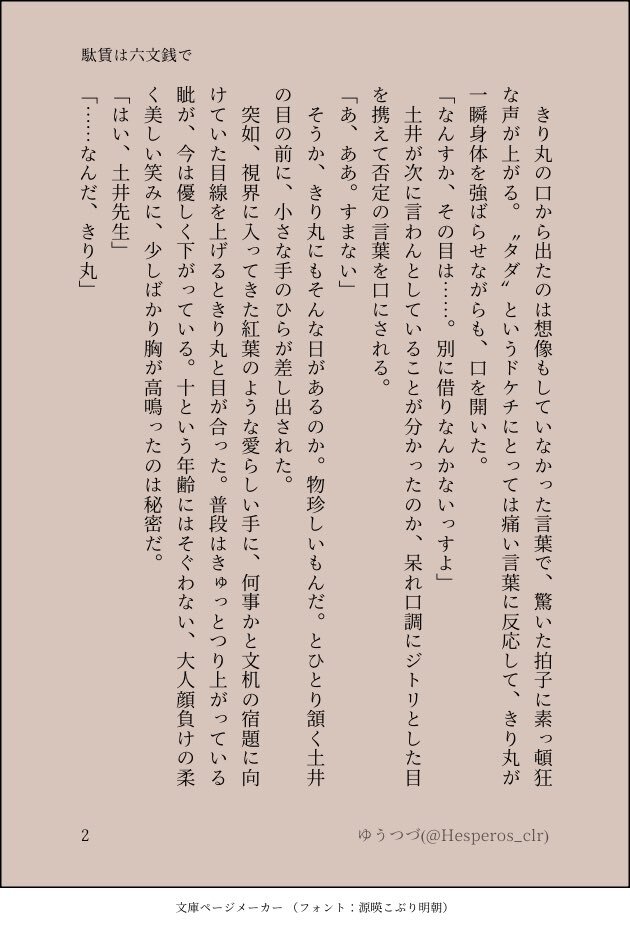 駄賃は六文銭で

きり丸の口から出たのは想像もしていなかった言葉で、驚いた拍子に素っ頓狂な声が上がる。〝タダ〟というドケチにとっては痛い言葉に反応して、きり丸が一瞬身体を強ばらせながらも、口を開いた。

「なんすか、その目は……。別に借りなんかないっすよ」

土井が次に言わんとしていることが分かったのか、呆れ口調にジトリとした目を携えて否定の言葉を口にされる。

「あ、ああ。すまない」

そうか、きり丸にもそんな日があるのか。物珍しいもんだ。とひとり頷く土井の目の前に、小さな手のひらが差し出された。

突如、視界に入ってきた紅葉のような愛らしい手に、何事かと文机の宿題に向けていた目線を上げるときり丸と目が合った。普段はきゅっとつり上がっている眦が、今は優しく下がっている。十という年齢にはそぐわない、大人顔負けの柔く美しい笑みに、少しばかり胸が高鳴ったのは秘密だ。

「はい、土井先生」

「……なんだ、きり丸」

2

ゆうつづ(@Hesperos_clr)

文庫ページメーカー（フォント：源暎こぶり明朝）